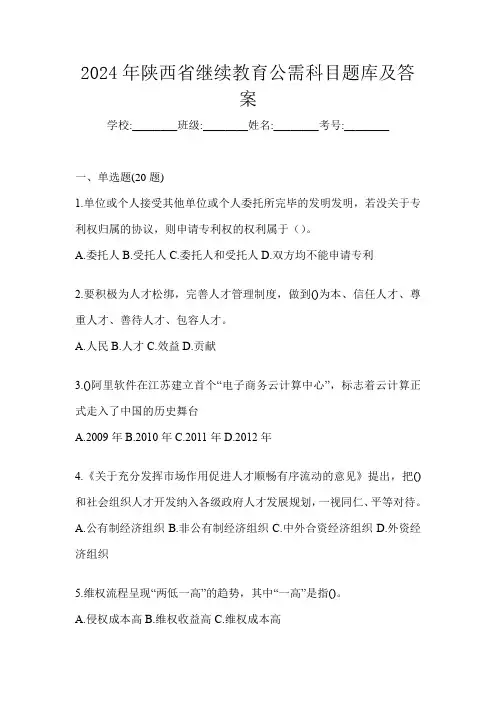 2024年陕西省继续教育公需科目题库及答案

学校:________班级:________姓名:________考号:________

一、单选题(20题)

1.单位或个人接受其他单位或个人委托所完毕的发明发明，若没关于专利权归属的协议，则申请专利权的权利属于（）。

A.委托人 B.受托人 C.委托人和受托人 D.双方均不能申请专利

2.要积极为人才松绑，完善人才管理制度，做到()为本、信任人才、尊重人才、善待人才、包容人才。

A.人民 B.人才 C.效益 D.贡献

3.()阿里软件在江苏建立首个“电子商务云计算中心”，标志着云计算正式走入了中国的历史舞台

A.2009年 B.2010年 C.2011年 D.2012年

4.《关于充分发挥市场作用促进人才顺畅有序流动的意见》提出，把()和社会组织人才开发纳入各级政府人才发展规划，一视同仁、平等对待。

A.公有制经济组织 B.非公有制经济组织 C.中外合资经济组织 D.外资经济组织

5.维权流程呈现“两低一高”的趋势，其中“一高”是指()。

A.侵权成本高 B.维权收益高 C.维权成本高